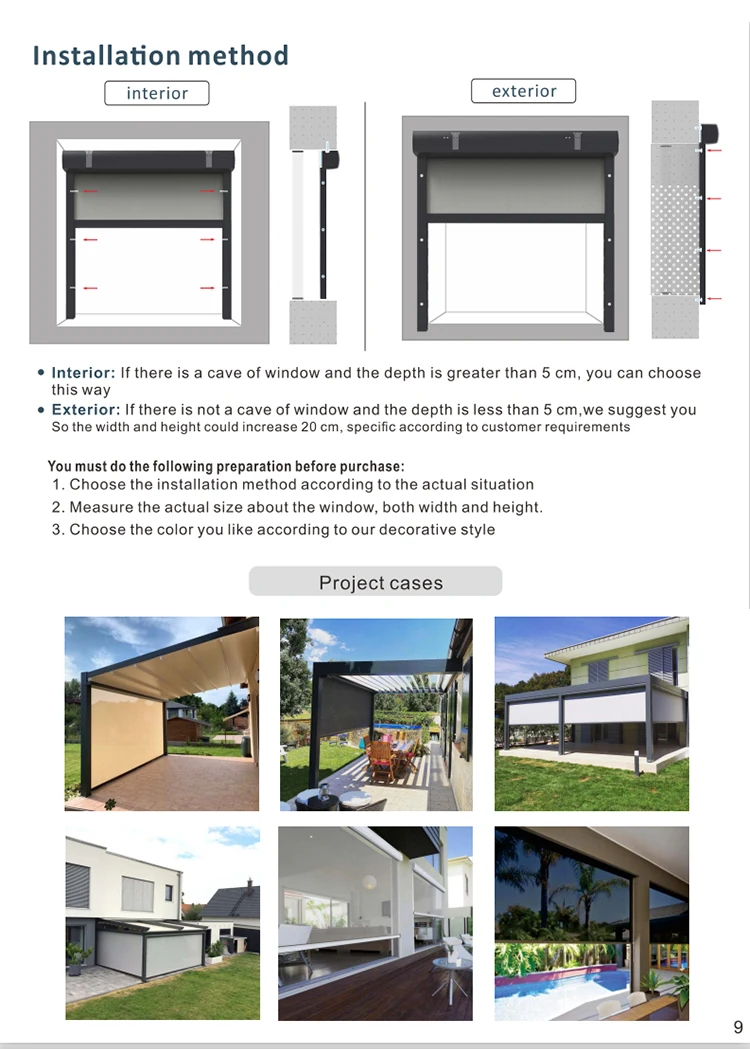 Installation method

interior

exterior

• Interior: If there is a cave of window and the depth is greater than 5 cm, you can choose this way
• Exterior: If there is not a cave of window and the depth is less than 5 cm,we suggest you So the width and height could increase 20 cm, specific according to customer requirements

You must do the following preparation before purchase:
1. Choose the installation method according to the actual situation
2. Measure the actual size about the window, both width and height.
3. Choose the color you like according to our decorative style

Project cases

9